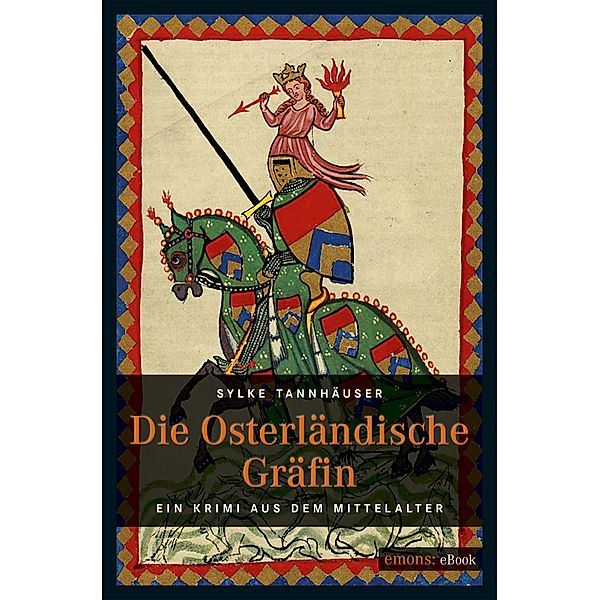 SYLKE TANNHÄUSER

Die Osterländische Gräfin

EIN KRIMI AUS DEM MITTELALTER

emons: eBook